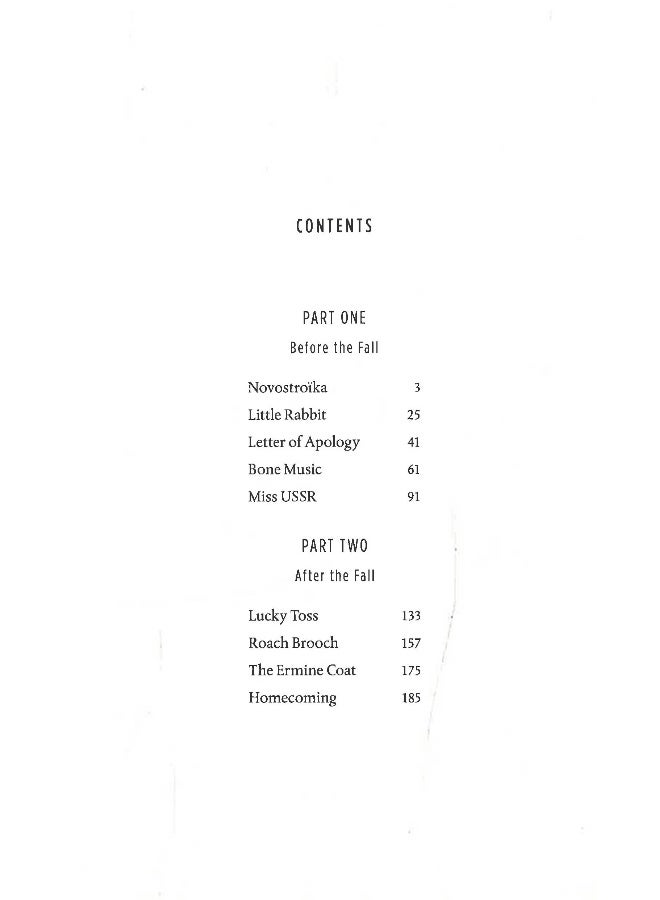 CONTENTS

PART ONE

Before the Fall

Novostroïka 3
Little Rabbit 25
Letter of Apology 41
Bone Music 61
Miss USSR 91

PART TWO

After the Fall

Lucky Toss 133
Roach Brooch 157
The Ermine Coat 175
Homecoming 185